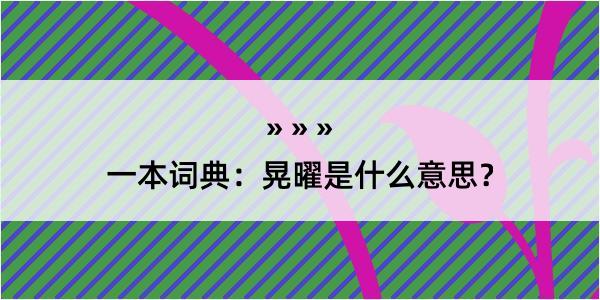 » » »

一本词典：晃曜是什么意思？